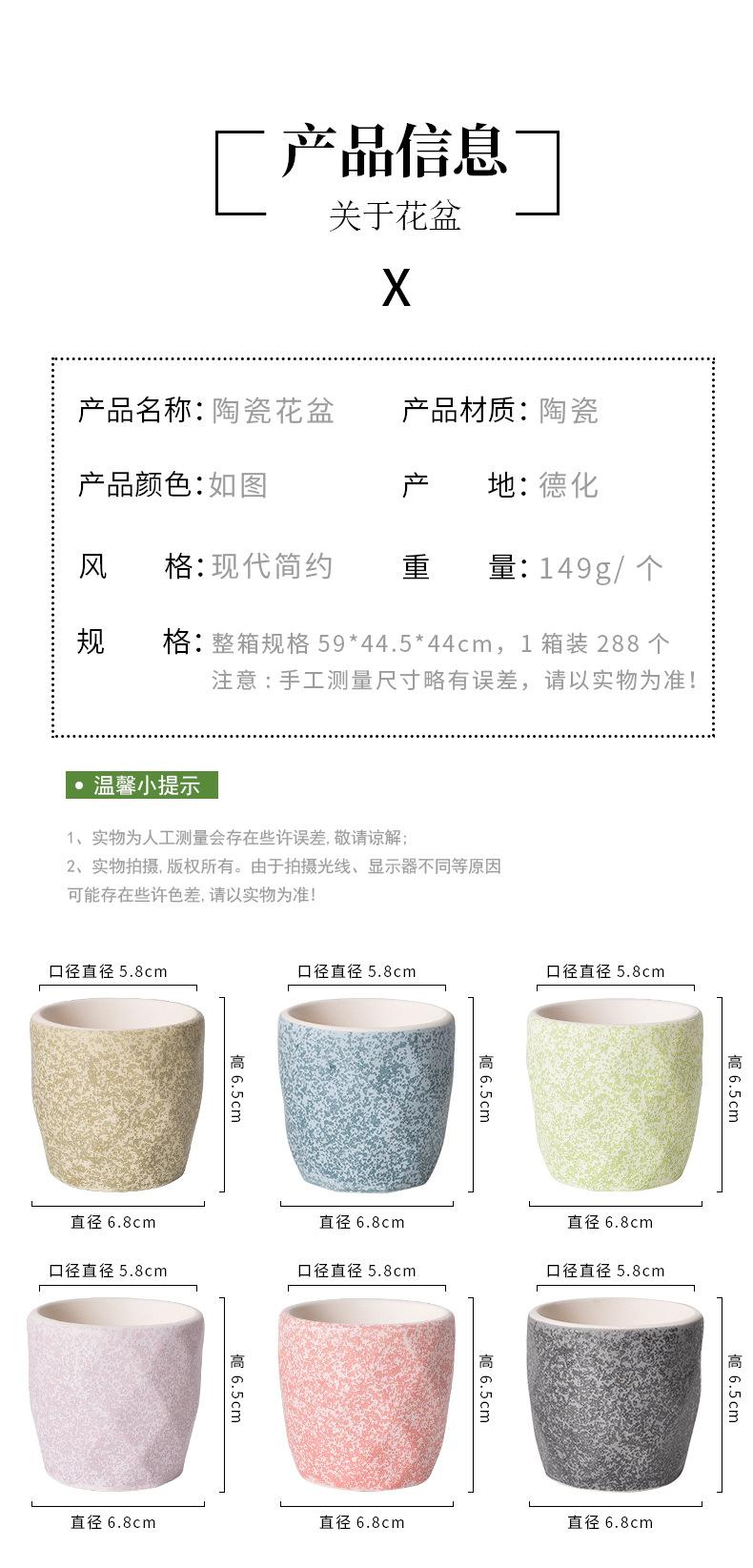 产品信息
关于花盆

X

产品名称:陶瓷花盆 产品材质:陶瓷

产品颜色:如图 产 地:德化

风 格:现代简约 重 量:149g/个

规 格:整箱规格59*44.5*44cm，1箱装288个
注意:手工测量尺寸略有误差，请以实物为准!

• 温馨小提示

1、实物为人工测量会存在些许误差,敬请谅解;
2、实物拍摄,版权所有。由于拍摄光线、显示器不同等原因可能存在些许色差,请以实物为准!

口径直径5.8cm
高6.5cm
直径6.8cm

口径直径5.8cm
高6.5cm
直径6.8cm

口径直径5.8cm
高6.5cm
直径6.8cm

口径直径5.8cm
高6.5cm
直径6.8cm

口径直径5.8cm
高6.5cm
直径6.8cm

口径直径5.8cm
高6.5cm
直径6.8cm